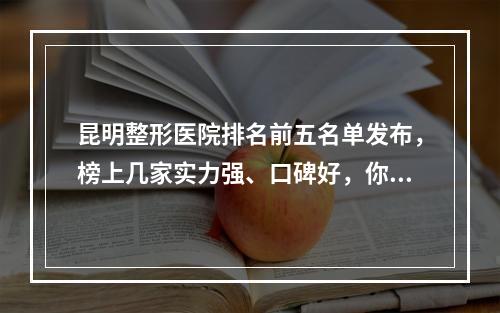 昆明整形医院排名前五名单发布，榜上几家实力强、口碑好，你...